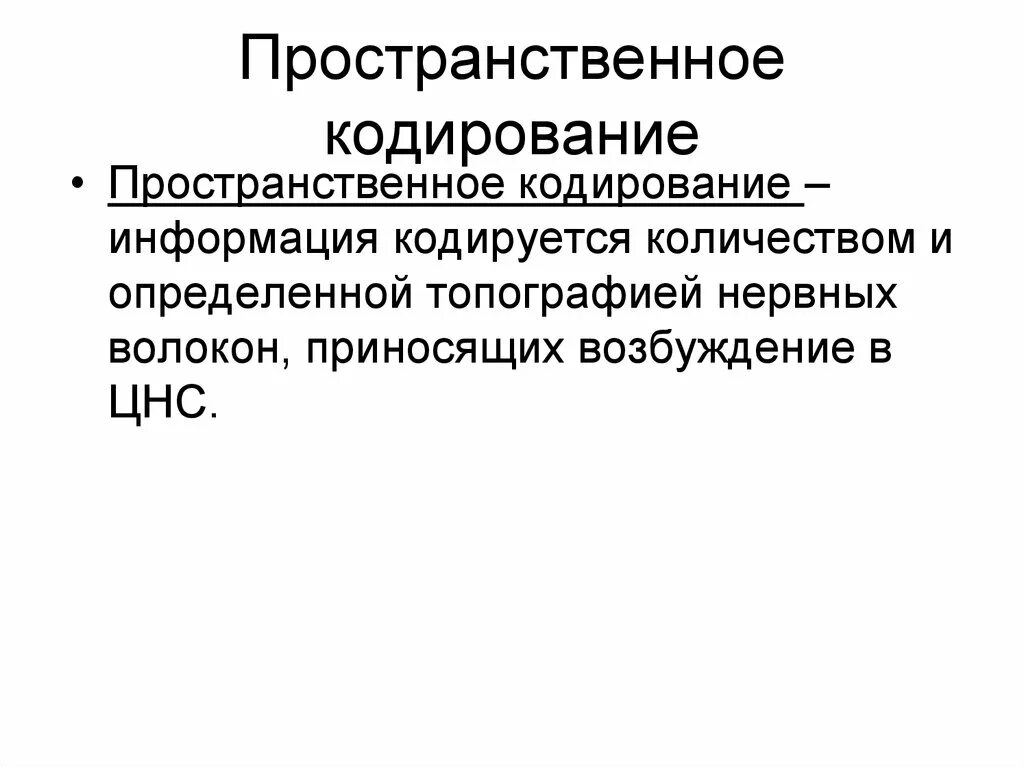 Пространственное кодирование

• Пространственное кодирование – информация кодируется количеством и определенной топографией нервных волокон, приносящих возбуждение в ЦНС.